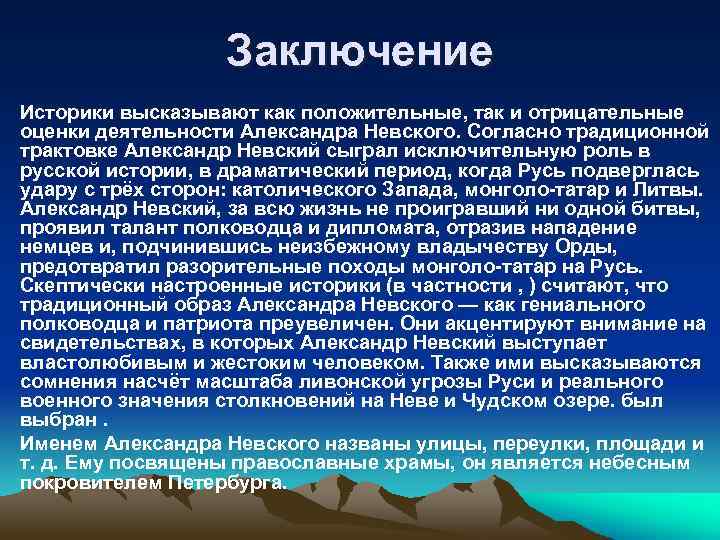 Заключение

Историки высказывают как положительные, так и отрицательные оценки деятельности Александра Невского. Согласно традиционной трактовке Александр Невский сыграл исключительную роль в русской истории, в драматический период, когда Русь подверглась удару с трёх сторон: католического Запада, монголо-татар и Литвы. Александр Невский, за всю жизнь не проигравший ни одной битвы, проявил талант полководца и дипломата, отразив нападение немцев и, подчинившись неизбежному владычеству Орды, предотвратил разорительные походы монголо-татар на Русь. Скептически настроенные историки (в частности , ) считают, что традиционный образ Александра Невского — как гениального полководца и патриота преувеличен. Они акцентируют внимание на свидетельствах, в которых Александр Невский выступает властолюбивым и жестоким человеком. Также ими высказываются сомнения насчёт масштаба ливонской угрозы Руси и реального военного значения столкновений на Неве и Чудском озере. был выбран .

Именем Александра Невского названы улицы, переулки, площади и т. д. Ему посвящены православные храмы, он является небесным покровителем Петербурга.